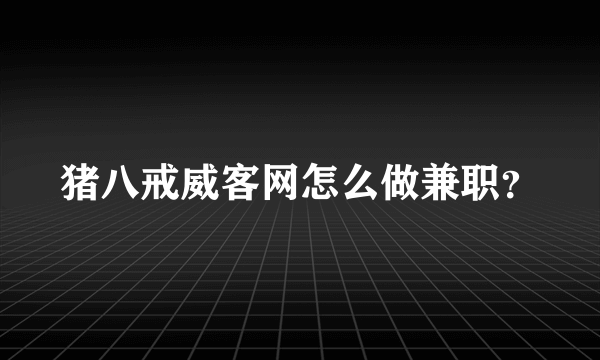 猪八戒威客网怎么做兼职?